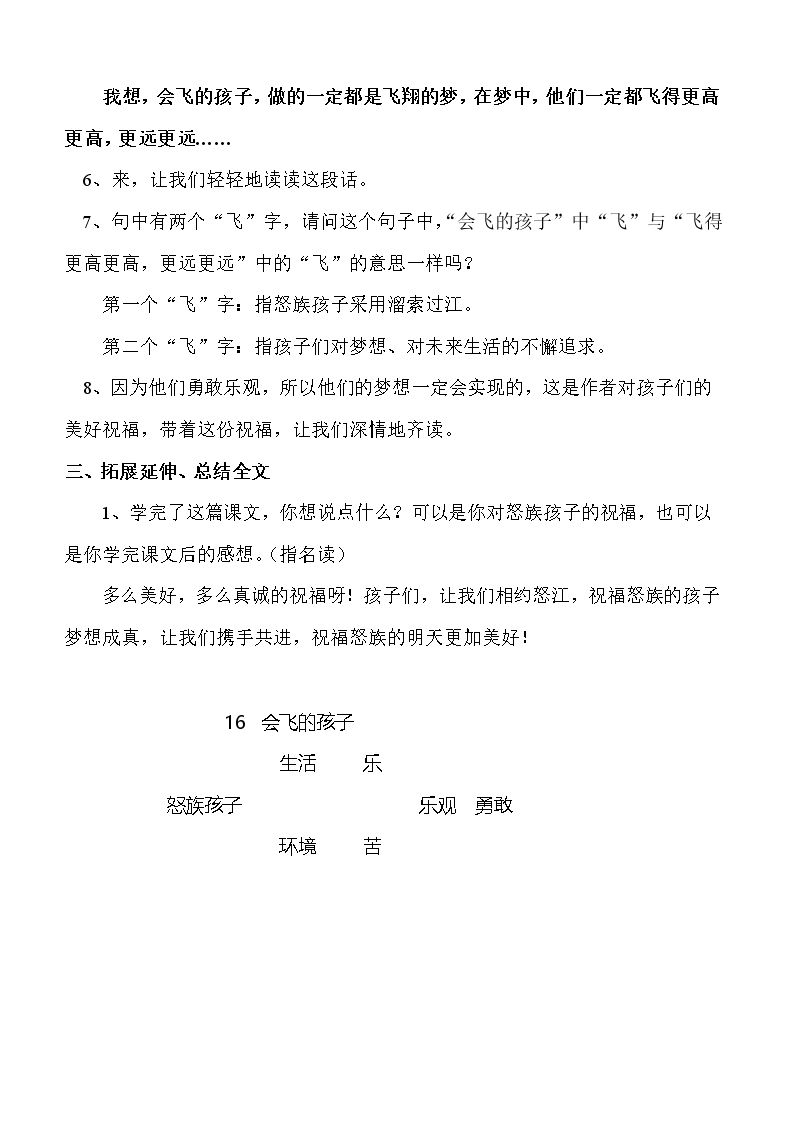 我想，会飞的孩子，做的一定都是飞翔的梦，在梦中，他们一定都飞得更高更高，更远更远……

6、来，让我们轻轻地读读这段话。

7、句中有两个“飞”字，请问这个句子中，“会飞的孩子”中“飞”与“飞得更高更高，更远更远”中的“飞”的意思一样吗？

第一个“飞”字：指怒族孩子采用溜索过江。

第二个“飞”字：指孩子们对梦想、对未来生活的不懈追求。

8、因为他们勇敢乐观，所以他们的梦想一定会实现的，这是作者对孩子们的美好祝福，带着这份祝福，让我们深情地齐读。

三、拓展延伸、总结全文

1、学完了这篇课文，你想说点什么？可以是你对怒族孩子的祝福，也可以是你学完课文后的感想。(指名读)

多么美好，多么真诚的祝福呀！孩子们，让我们相约怒江，祝福怒族的孩子梦想成真，让我们携手共进，祝福怒族的明天更加美好！

16 会飞的孩子

生活 乐

怒族孩子 乐观 勇敢

环境 苦